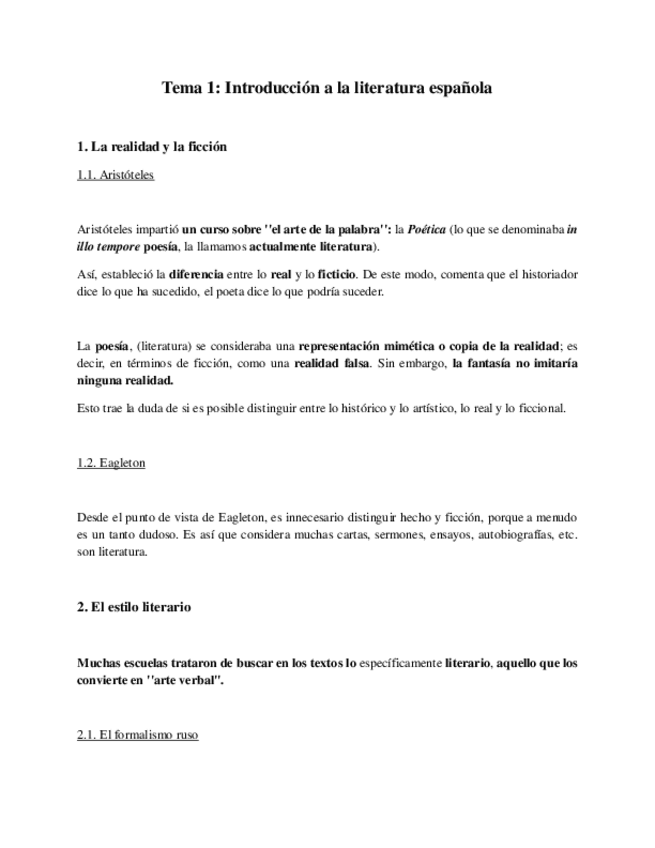 Tema 1: Introducción a la literatura española

1. La realidad y la ficción

1.1. Aristóteles

Aristóteles impartió un curso sobre "el arte de la palabra": la Poética (lo que se denominaba in illo tempore poesía, la llamamos actualmente literatura).

Así, estableció la diferencia entre lo real y lo ficticio. De este modo, comenta que el historiador dice lo que ha sucedido, el poeta dice lo que podría suceder.

La poesía, (literatura) se consideraba una representación mimética o copia de la realidad; es decir, en términos de ficción, como una realidad falsa. Sin embargo, la fantasía no imitaría ninguna realidad.

Esto trae la duda de si es posible distinguir entre lo histórico y lo artístico, lo real y lo ficcional.

1.2. Eagleton

Desde el punto de vista de Eagleton, es innecesario distinguir hecho y ficción, porque a menudo es un tanto dudoso. Es así que considera muchas cartas, sermones, ensayos, autobiografías, etc. son literatura.

2. El estilo literario

Muchas escuelas trataron de buscar en los textos lo específicamente literario, aquello que los convierte en "arte verbal".

2.1. El formalismo ruso